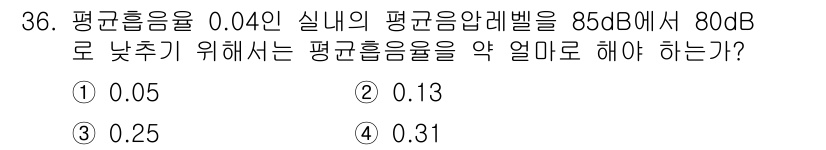 36. 평균흡음율 0.04인 실내의 평균음압레벨을 85dB에서 80dB로 낮추기 위해서는 평균흡음율을 약 얼마로 해야 하는가?

① 0.05
② 0.13
③ 0.25
④ 0.31